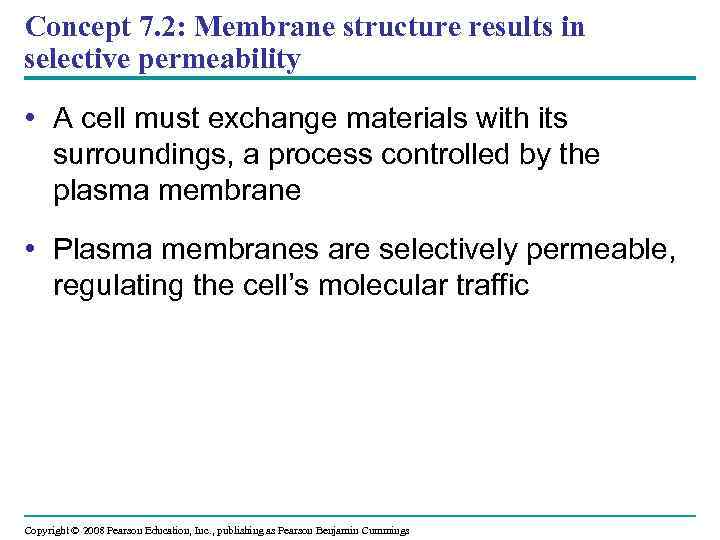 Concept 7.2: Membrane structure results in selective permeability

• A cell must exchange materials with its surroundings, a process controlled by the plasma membrane

• Plasma membranes are selectively permeable, regulating the cell's molecular traffic

Copyright © 2008 Pearson Education, Inc., publishing as Pearson Benjamin Cummings